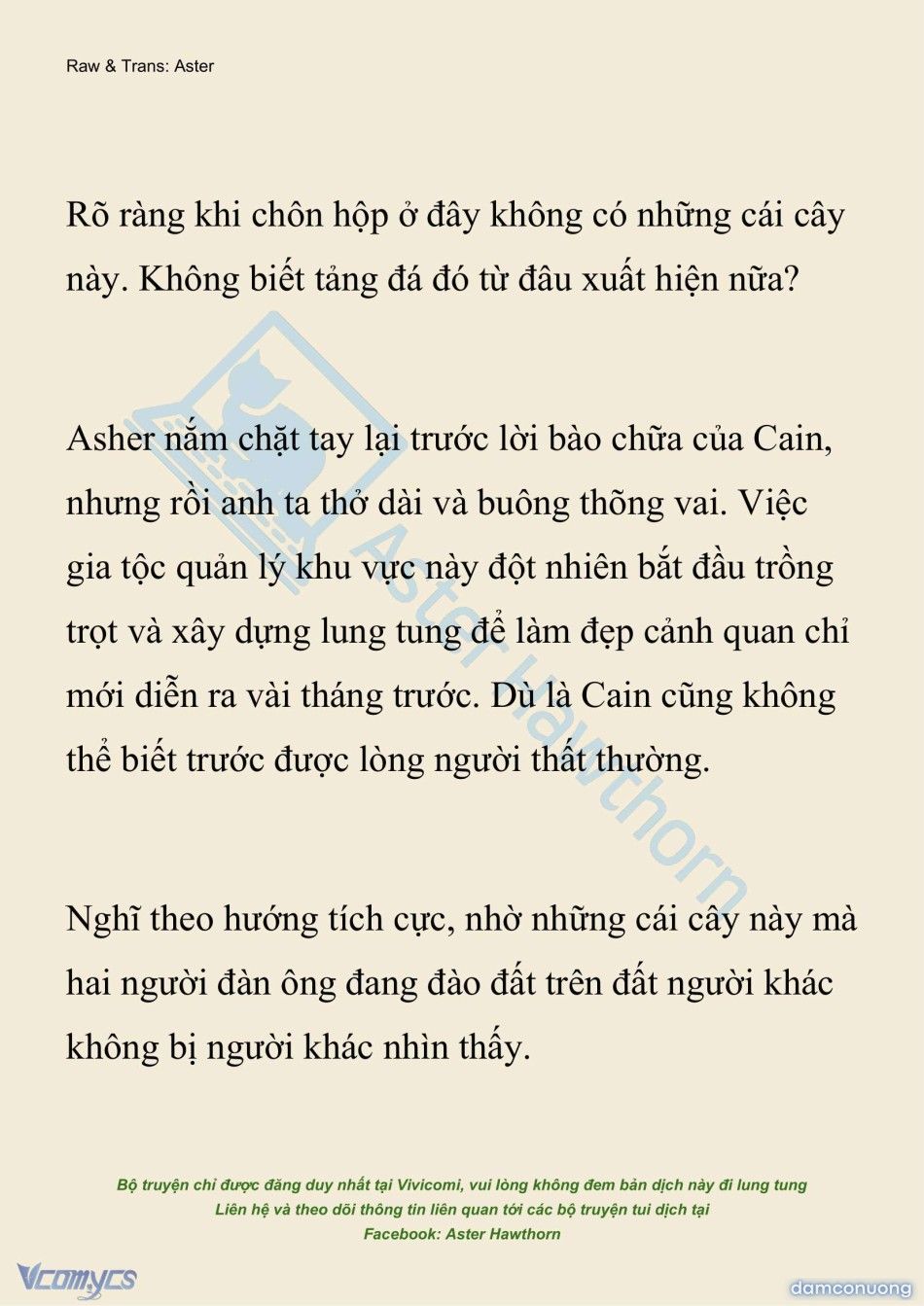 Raw & Trans: Aster

Rõ ràng khi chôn hộp ở đây không có những cái cây này. Không biết tảng đá đó từ đâu xuất hiện nữa?

Asher nắm chặt tay lại trước lời bào chữa của Cain, nhưng rồi anh ta thở dài và buông thõng vai. Việc gia tộc quản lý khu vực này đột nhiên bắt đầu trồng trọt và xây dựng lung tung để làm đẹp cảnh quan chỉ mới diễn ra vài tháng trước. Dù là Cain cũng không thể biết trước được lòng người thất thường.

Nghĩ theo hướng tích cực, nhờ những cái cây này mà hai người đàn ông đang đào đất trên đất người khác không bị người khác nhìn thấy.

Aster Hawthorn

Bộ truyện chỉ được đăng duy nhất tại Vivicomi, vui lòng không đem bản dịch này đi lung tung
Liên hệ và theo dõi thông tin liên quan tới các bộ truyện tui dịch tại
Facebook: Aster Hawthorn

Vcomycs

damconuong